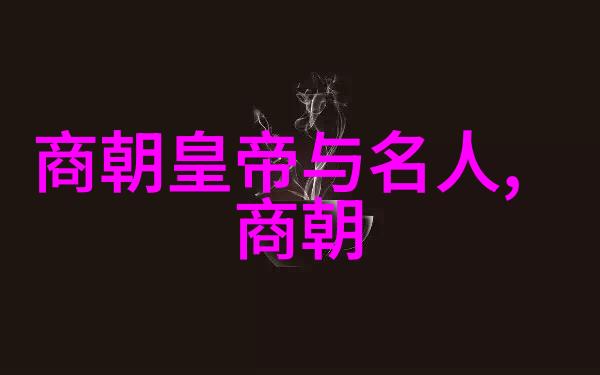 商朝皇帝与名人,商朝